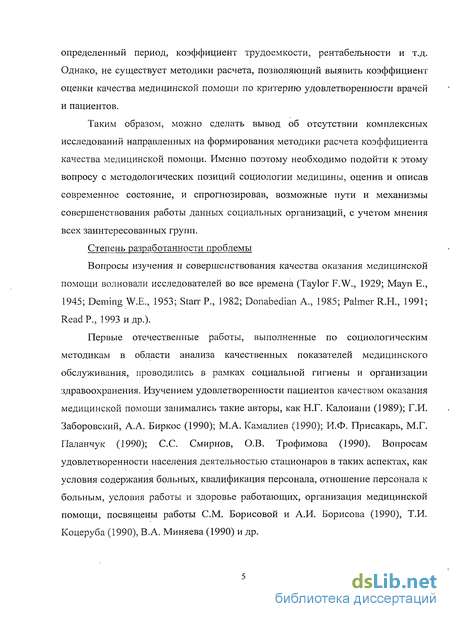 определенный период, коэффициент трудоемкости, рентабельности и т.д. Однако, не существует методики расчета, позволяющий выявить коэффициент оценки качества медицинской помощи по критерию удовлетворенности врачей и пациентов.

Таким образом, можно сделать вывод об отсутствии комплексных исследований направленных на формирования методики расчета коэффициента качества медицинской помощи. Именно поэтому необходимо подойти к этому вопросу с методологических позиций социологии медицины, оценив и описав современное состояние, и спрогнозировав, возможные пути и механизмы совершенствования работы данных социальных организаций, с учетом мнения всех заинтересованных групп.

Степень разработанности проблемы

Вопросы изучения и совершенствования качества оказания медицинской помощи волновали исследователей во все времена (Taylor F.W., 1929; Mayn E., 1945; Deming W.E., 1953; Starr P., 1982; Donabedian A., 1985; Palmer R.H., 1991; Read P., 1993 и др.).

Первые отечественные работы, выполненные по социологическим методикам в области анализа качественных показателей медицинского обслуживания, проводились в рамках социальной гигиены и организации здравоохранения. Изучением удовлетворенности пациентов качеством оказания медицинской помощи занимались такие авторы, как Н.Г. Калоиани (1989); Г.И. Заборовский, А.А. Биркос (1990); М.А. Камалиев (1990); И.Ф. Присакарь, М.Г. Паланчук (1990); С.С. Смирнов, О.В. Трофимова (1990). Вопросам удовлетворенности населения деятельностью стационаров в таких аспектах, как условия содержания больных, квалификация персонала, отношение персонала к больным, условия работы и здоровье работающих, организация медицинской помощи, посвящены работы С.М. Борисовой и А.И. Борисова (1990), Т.И. Коцеруба (1990), В.А. Миняева (1990) и др.

5

dsLib.net
библиотека диссертаций